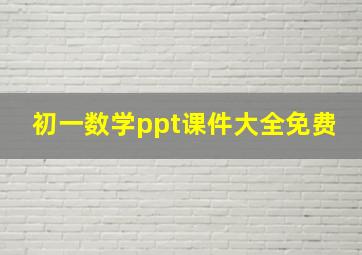 初一数学ppt课件大全免费